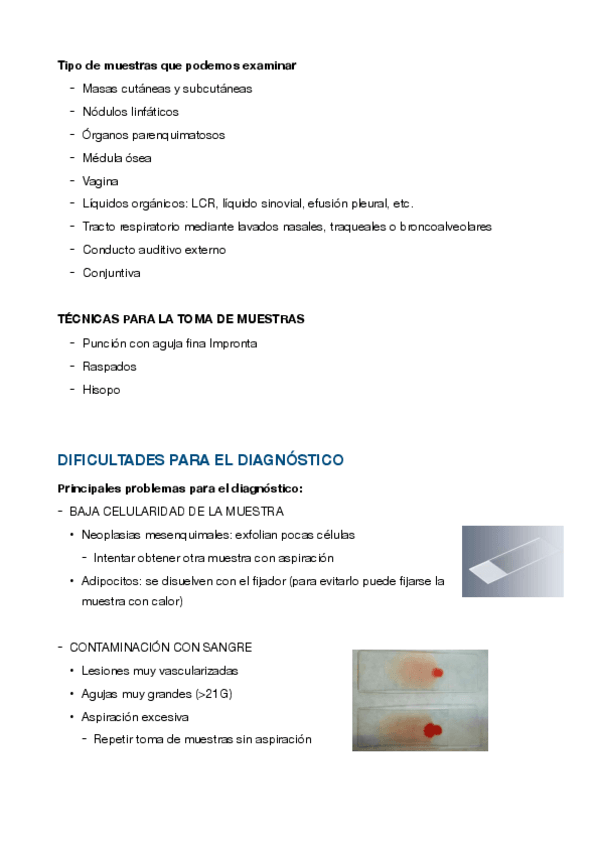 Tipo de muestras que podemos examinar

- Masas cutáneas y subcutáneas
- Nódulos linfáticos
- Órganos parenquimatosos
- Médula ósea
- Vagina
- Líquidos orgánicos: LCR, líquido sinovial, efusión pleural, etc.
- Tracto respiratorio mediante lavados nasales, traqueales o broncoalveolares
- Conducto auditivo externo
- Conjuntiva

TÉCNICAS PARA LA TOMA DE MUESTRAS

- Punción con aguja fina Impronta
- Raspados
- Hisopo

DIFICULTADES PARA EL DIAGNÓSTICO

Principales problemas para el diagnóstico:

- BAJA CELULARIDAD DE LA MUESTRA
  • Neoplasias mesenquimales: exfolian pocas células
    - Intentar obtener otra muestra con aspiración
  • Adipocitos: se disuelven con el fijador (para evitarlo puede fijarse la muestra con calor)

- CONTAMINACIÓN CON SANGRE
  • Lesiones muy vascularizadas
  • Agujas muy grandes (>21G)
  • Aspiración excesiva
    - Repetir toma de muestras sin aspiración